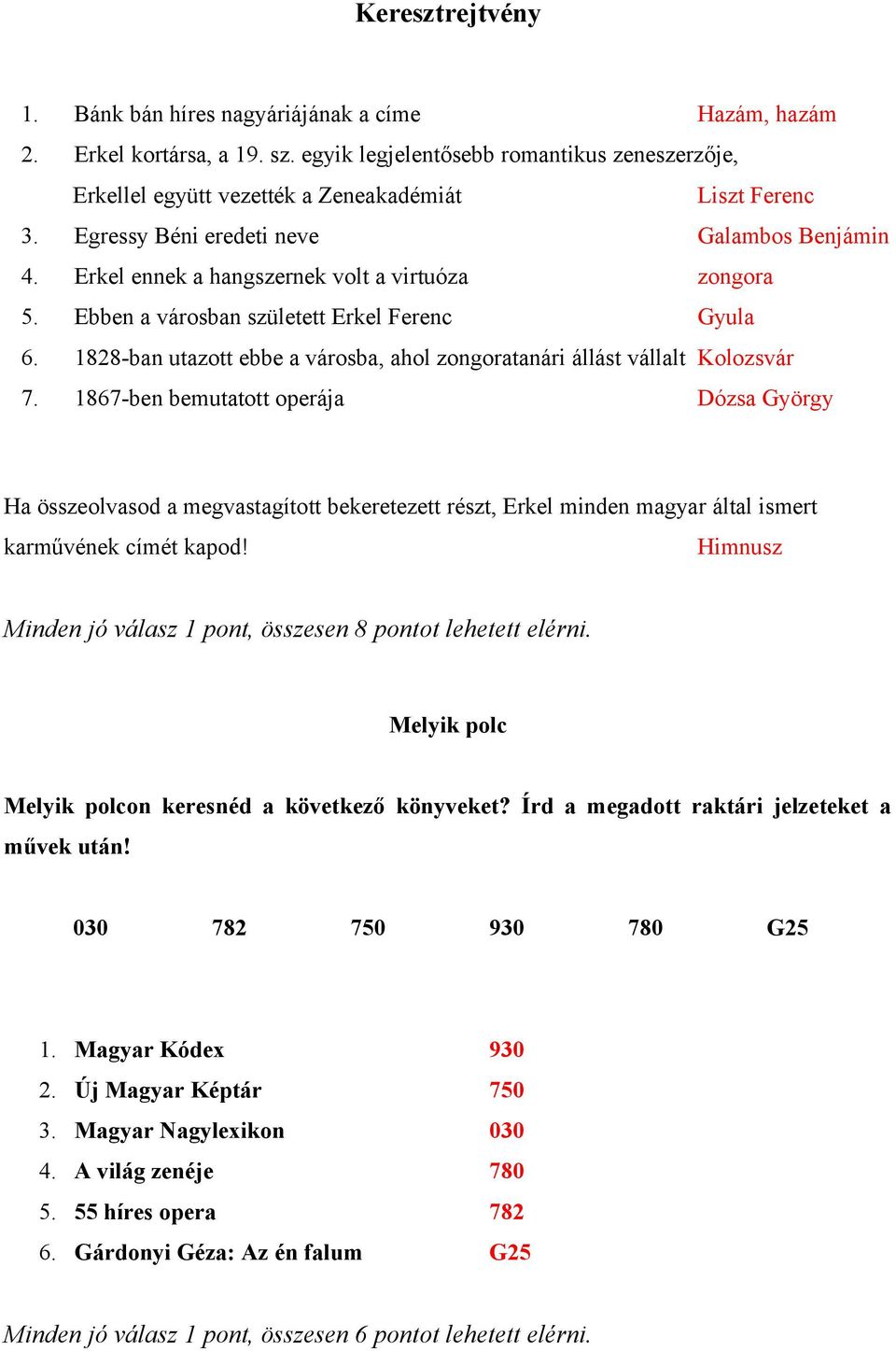 Keresztrejtvény

1. Bánk bán híres nagyáriájának a címe Hazám, hazám
2. Erkel kortársa, a 19. sz. egyik legjelentősebb romantikus zeneszerzője, Erkellel együtt vezették a Zeneakadémiát Liszt Ferenc
3. Egressy Béni eredeti neve Galambos Benjámin
4. Erkel ennek a hangszernek volt a virtuóza zongora
5. Ebben a városban született Erkel Ferenc Gyula
6. 1828-ban utazott ebbe a városba, ahol zongoratanári állást vállalt Kolozsvár
7. 1867-ben bemutatott operája Dózsa György

Ha összeolvasod a megvastagított bekeretezett részt, Erkel minden magyar által ismert karművének címét kapod! Himnusz

Minden jó válasz 1 pont, összesen 8 pontot lehetett elérni.

Melyik polc

Melyik polcon keresnéd a következő könyveket? Írd a megadott raktári jelzeteket a művek után!

030 782 750 930 780 G25

1. Magyar Kódex 930
2. Új Magyar Képtár 750
3. Magyar Nagylexikon 030
4. A világ zenéje 780
5. 55 híres opera 782
6. Gárdonyi Géza: Az én falum G25

Minden jó válasz 1 pont, összesen 6 pontot lehetett elérni.